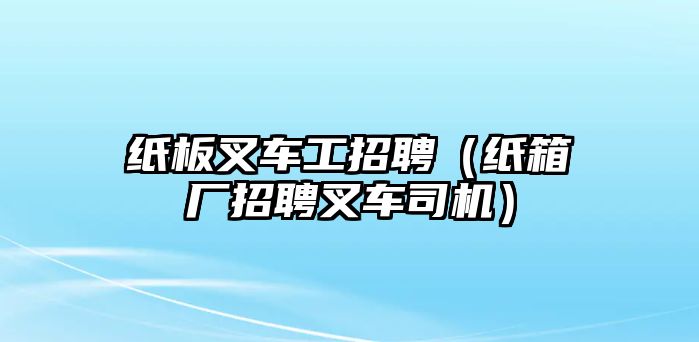 纸板叉车工招聘（纸箱厂招聘叉车司机）